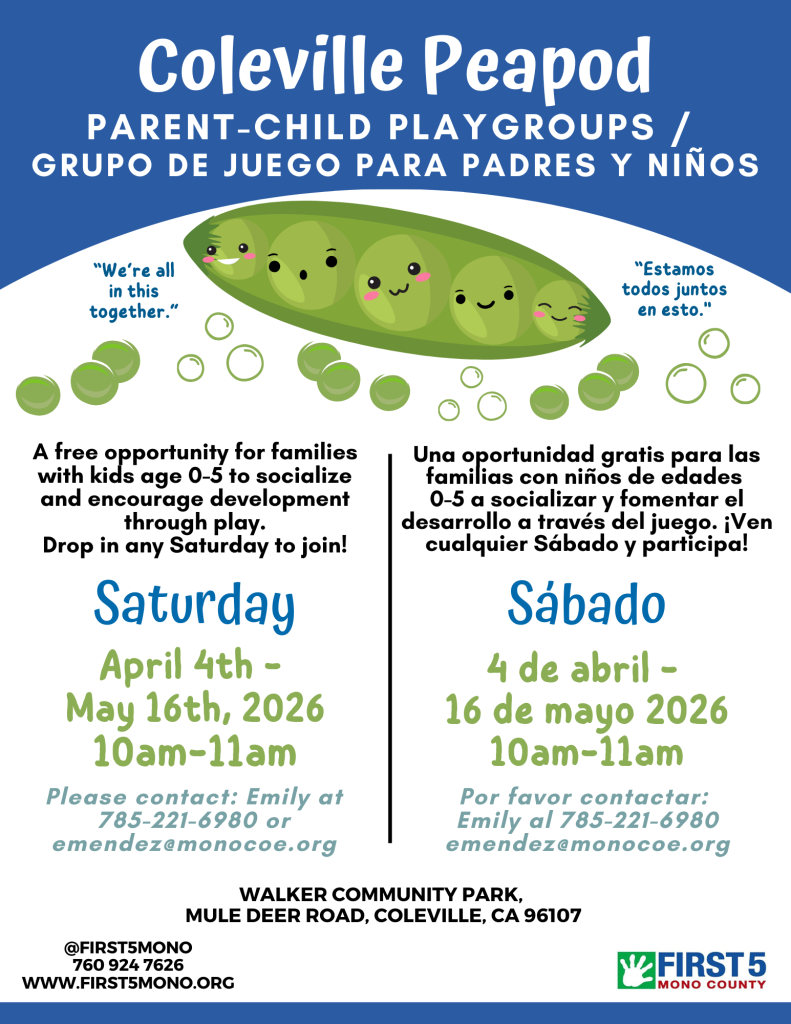 Coleville Peapod

PARENT-CHILD PLAYGROUPS /
GRUPO DE JUEGO PARA PADRES Y NIÑOS

"We're all in this together."

"Estamos todos juntos en esto."

A free opportunity for families with kids age 0-5 to socialize and encourage development through play.
Drop in any Saturday to join!

Saturday

April 4th -
May 16th, 2026
10am-11am

Please contact: Emily at 785-221-6980 or emendez@monocoe.org

Una oportunidad gratis para las familias con niños de edades 0-5 a socializar y fomentar el desarrollo a través del juego. ¡Ven cualquier Sábado y participa!

Sábado

4 de abril -
16 de mayo 2026
10am-11am

Por favor contactar: Emily al 785-221-6980 emendez@monocoe.org

WALKER COMMUNITY PARK,
MULE DEER ROAD, COLEVILLE, CA 96107

@FIRST5MONO
760 924 7626
WWW.FIRST5MONO.ORG

FIRST 5
MONO COUNTY